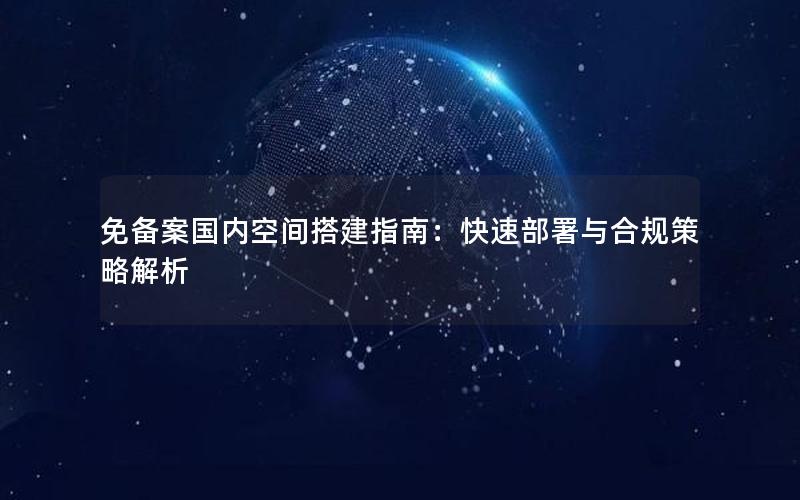 免备案国内空间搭建指南：快速部署与合规策略解析